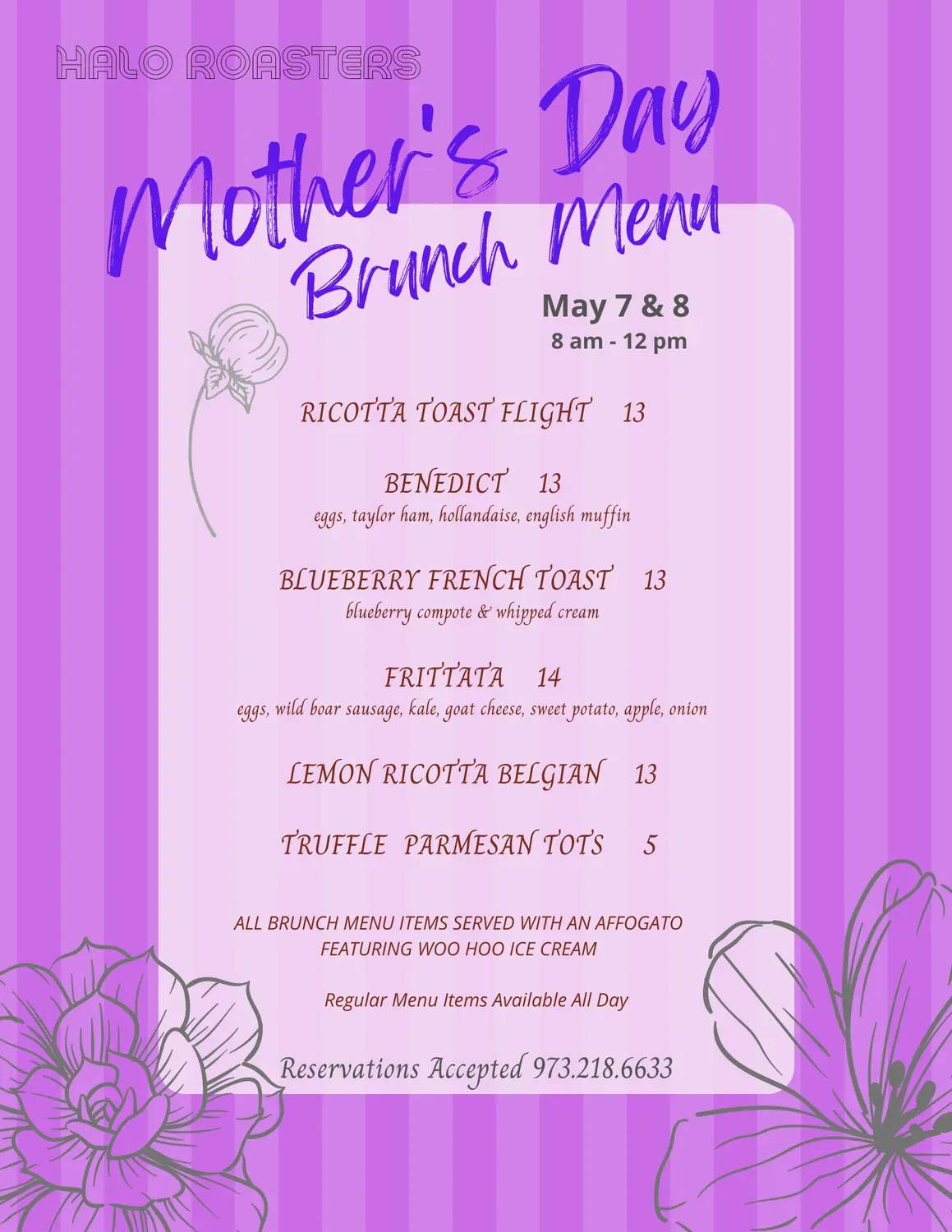 HALO ROASTERS

Mother's Day
Brunch Menu

May 7 & 8
8 am - 12 pm

RICOTTA TOAST FLIGHT 13

BENEDICT 13
eggs, taylor ham, hollandaise, english muffin

BLUEBERRY FRENCH TOAST 13
blueberry compote & whipped cream

FRITTATA 14
eggs, wild boar sausage, kale, goat cheese, sweet potato, apple, onion

LEMON RICOTTA BELGIAN 13

TRUFFLE PARMESAN TOTS 5

ALL BRUNCH MENU ITEMS SERVED WITH AN AFFOGATO FEATURING WOO HOO ICE CREAM

Regular Menu Items Available All Day

Reservations Accepted 973.218.6633